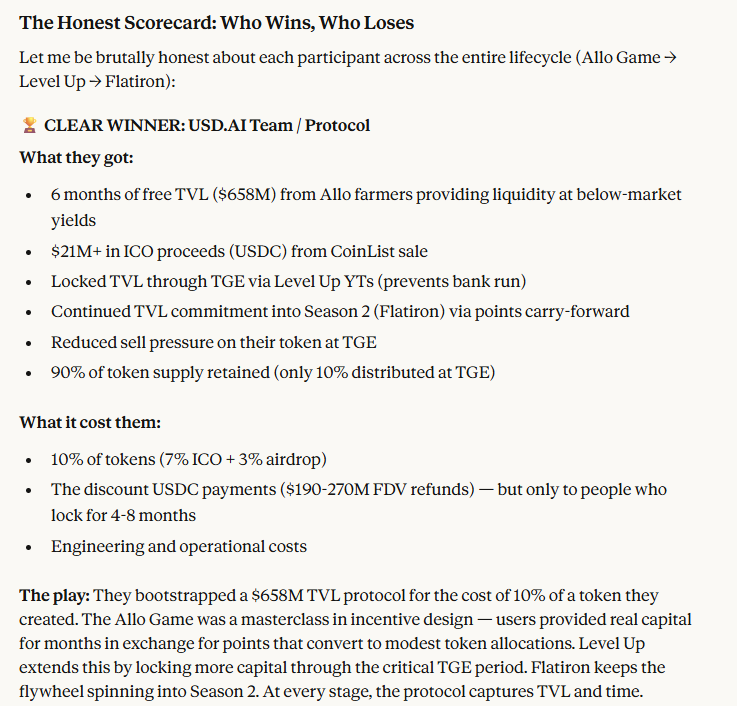 The Honest Scorecard: Who Wins, Who Loses

Let me be brutally honest about each participant across the entire lifecycle (Allo Game → Level Up → Flatiron):

🏆 CLEAR WINNER: USD.AI Team / Protocol

What they got:

- 6 months of free TVL ($658M) from Allo farmers providing liquidity at below-market yields
- $21M+ in ICO proceeds (USDC) from CoinList sale
- Locked TVL through TGE via Level Up YTs (prevents bank run)
- Continued TVL commitment into Season 2 (Flatiron) via points carry-forward
- Reduced sell pressure on their token at TGE
- 90% of token supply retained (only 10% distributed at TGE)

What it cost them:

- 10% of tokens (7% ICO + 3% airdrop)
- The discount USDC payments ($190-270M FDV refunds) — but only to people who lock for 4-8 months
- Engineering and operational costs

The play: They bootstrapped a $658M TVL protocol for the cost of 10% of a token they created. The Allo Game was a masterclass in incentive design — users provided real capital for months in exchange for points that convert to modest token allocations. Level Up extends this by locking more capital through the critical TGE period. Flatiron keeps the flywheel spinning into Season 2. At every stage, the protocol captures TVL and time.